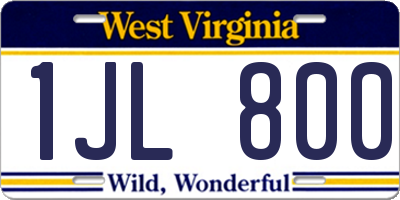 West Virginia

1JL 800

Wild, Wonderful